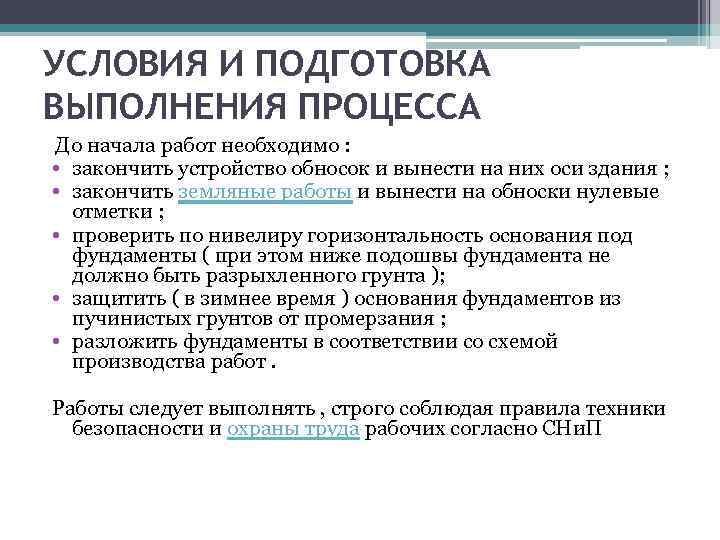 УСЛОВИЯ И ПОДГОТОВКА ВЫПОЛНЕНИЯ ПРОЦЕССА

До начала работ необходимо :
• закончить устройство обносок и вынести на них оси здания ;
• закончить земляные работы и вынести на обноски нулевые отметки ;
• проверить по нивелиру горизонтальность основания под фундаменты ( при этом ниже подошвы фундамента не должно быть разрыхленного грунта );
• защитить ( в зимнее время ) основания фундаментов из пучинистых грунтов от промерзания ;
• разложить фундаменты в соответствии со схемой производства работ .

Работы следует выполнять , строго соблюдая правила техники безопасности и охраны труда рабочих согласно СНиП